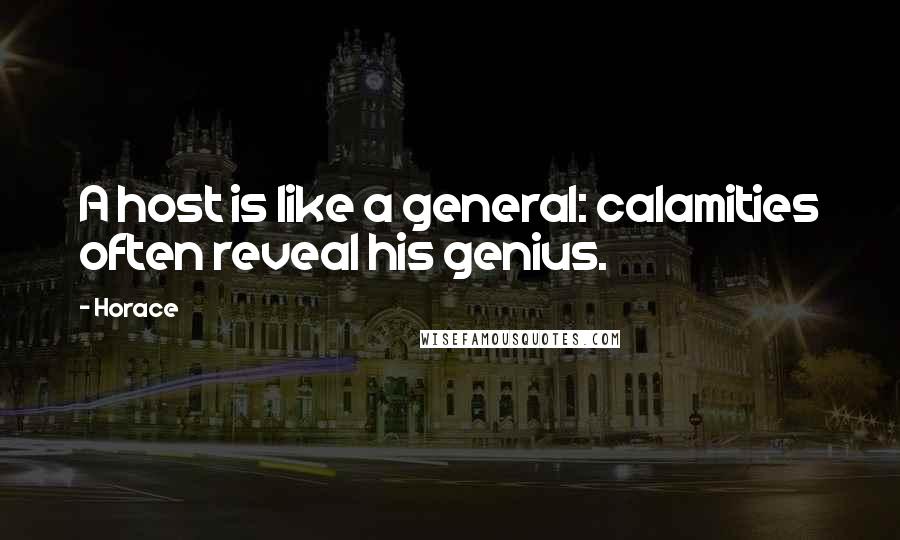 A host is like a general: calamities often reveal his genius.

- Horace

WISEFAMOUSQUOTES.COM